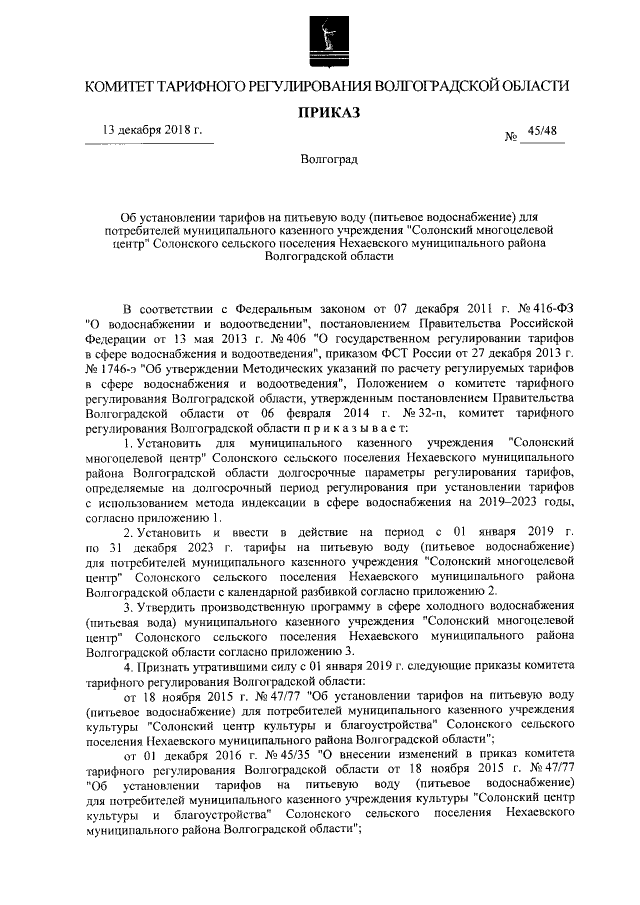 КОМИТЕТ ТАРИФНОГО РЕГУЛИРОВАНИЯ ВОЛГОГРАДСКОЙ ОБЛАСТИ

ПРИКАЗ

13 декабря 2018 г.

№ 45/48

Волгоград

Об установлении тарифов на питьевую воду (питьевое водоснабжение) для потребителей муниципального казенного учреждения "Солонский многоцелевой центр" Солонского сельского поселения Нехаевского муниципального района Волгоградской области

В соответствии с Федеральным законом от 07 декабря 2011 г. № 416-ФЗ "О водоснабжении и водоотведении", постановлением Правительства Российской Федерации от 13 мая 2013 г. № 406 "О государственном регулировании тарифов в сфере водоснабжения и водоотведения", приказом ФСТ России от 27 декабря 2013 г. № 1746-э "Об утверждении Методических указаний по расчету регулируемых тарифов в сфере водоснабжения и водоотведения", Положением о комитете тарифного регулирования Волгоградской области, утвержденным постановлением Правительства Волгоградской области от 06 февраля 2014 г. № 32-п, комитет тарифного регулирования Волгоградской области п р и к а з ы в а е т:

1. Установить для муниципального казенного учреждения "Солонский многоцелевой центр" Солонского сельского поселения Нехаевского муниципального района Волгоградской области долгосрочные параметры регулирования тарифов, определяемые на долгосрочный период регулирования при установлении тарифов с использованием метода индексации в сфере водоснабжения на 2019–2023 годы, согласно приложению 1.

2. Установить и ввести в действие на период с 01 января 2019 г. по 31 декабря 2023 г. тарифы на питьевую воду (питьевое водоснабжение) для потребителей муниципального казенного учреждения "Солонский многоцелевой центр" Солонского сельского поселения Нехаевского муниципального района Волгоградской области с календарной разбивкой согласно приложению 2.

3. Утвердить производственную программу в сфере холодного водоснабжения (питьевая вода) муниципального казенного учреждения "Солонский многоцелевой центр" Солонского сельского поселения Нехаевского муниципального района Волгоградской области согласно приложению 3.

4. Признать утратившими силу с 01 января 2019 г. следующие приказы комитета тарифного регулирования Волгоградской области:

от 18 ноября 2015 г. № 47/77 "Об установлении тарифов на питьевую воду (питьевое водоснабжение) для потребителей муниципального казенного учреждения культуры "Солонский центр культуры и благоустройства" Солонского сельского поселения Нехаевского муниципального района Волгоградской области";

от 01 декабря 2016 г. № 45/35 "О внесении изменений в приказ комитета тарифного регулирования Волгоградской области от 18 ноября 2015 г. № 47/77 "Об установлении тарифов на питьевую воду (питьевое водоснабжение) для потребителей муниципального казенного учреждения культуры "Солонский центр культуры и благоустройства" Солонского сельского поселения Нехаевского муниципального района Волгоградской области";